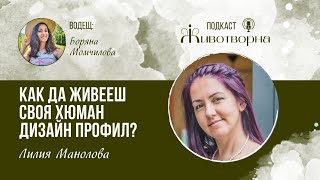 ВОДЕЩ:
Боряна Момчилова

ПОДКАСТ
Животворна

КАК ДА ЖИВЕЕШ СВОЯ ХЮМАН ДИЗАЙН ПРОФИЛ?

Лилия Манолова